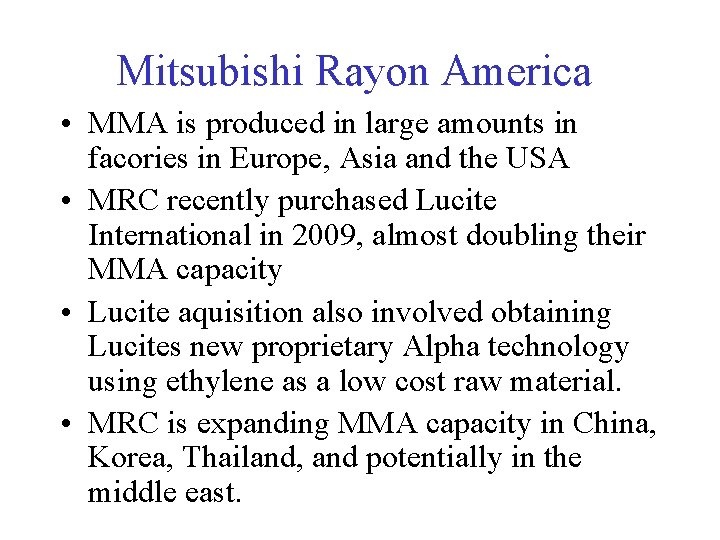 Mitsubishi Rayon America

• MMA is produced in large amounts in facories in Europe, Asia and the USA

• MRC recently purchased Lucite International in 2009, almost doubling their MMA capacity

• Lucite aquisition also involved obtaining Lucites new proprietary Alpha technology using ethylene as a low cost raw material.

• MRC is expanding MMA capacity in China, Korea, Thailand, and potentially in the middle east.